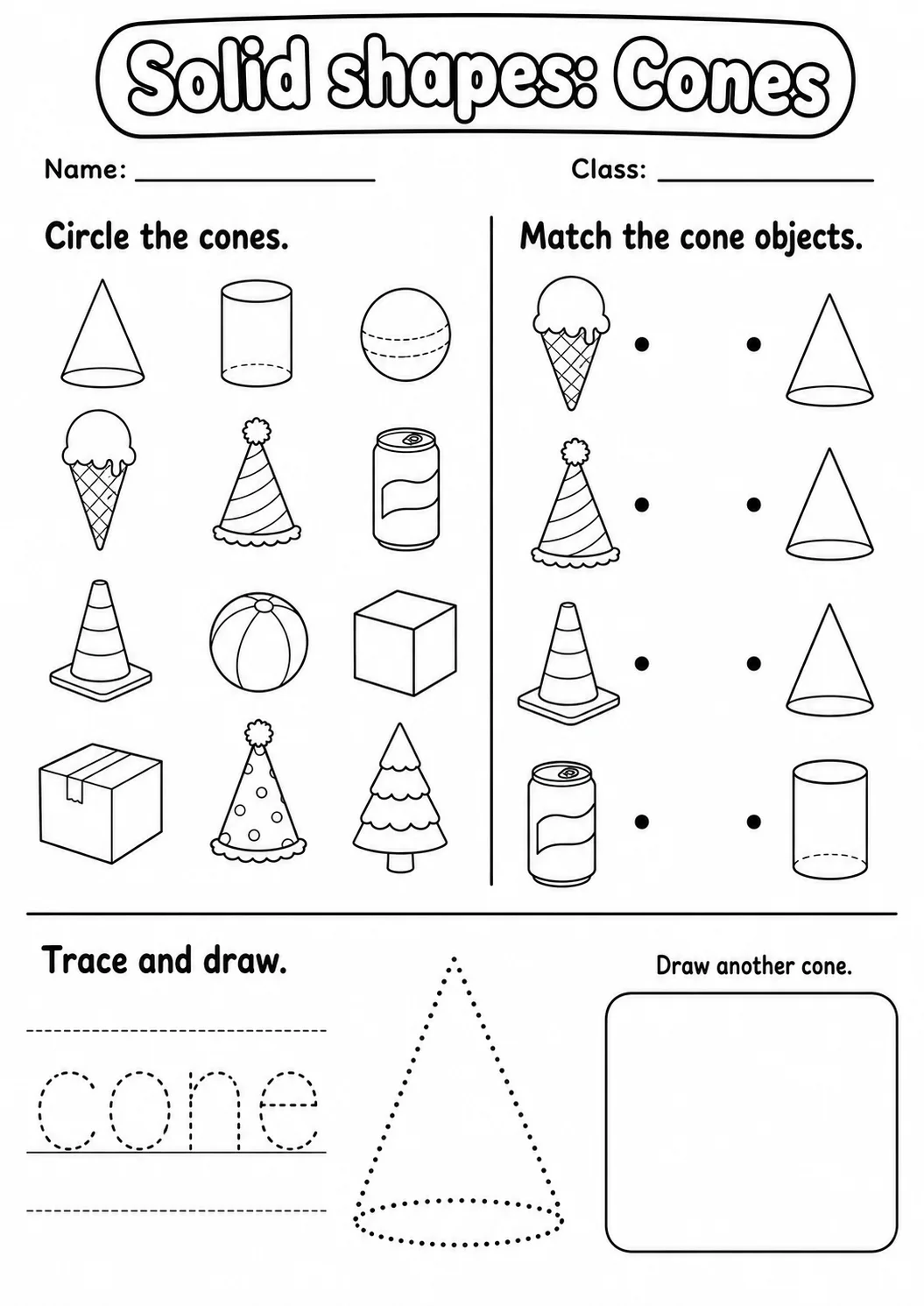 Solid shapes: Cones

Name: ________________ Class: ________________

Circle the cones.

Match the cone objects.

Trace and draw.

cone

Draw another cone.